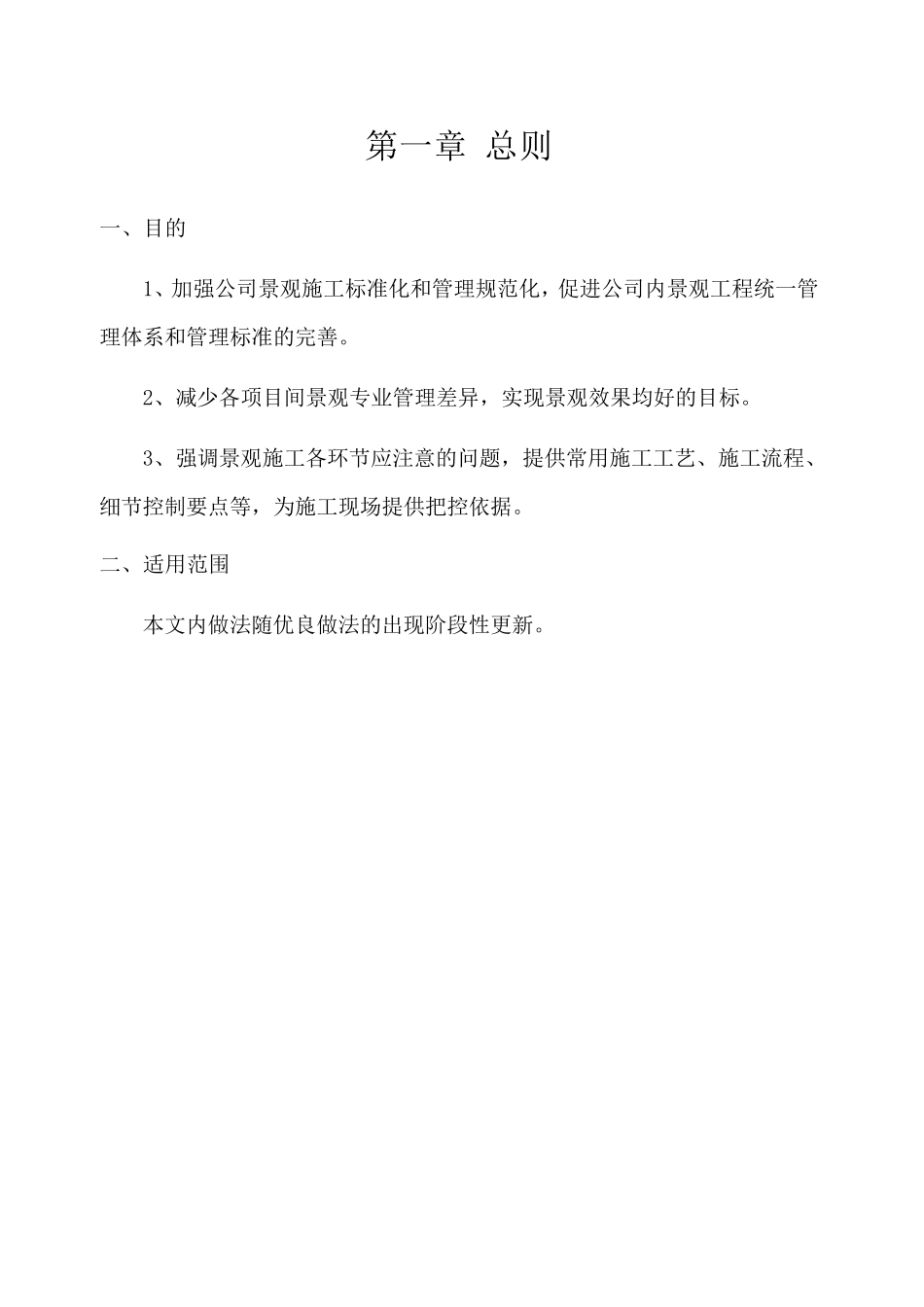 第一章 总则

一、目的

1、加强公司景观施工标准化和管理规范化，促进公司内景观工程统一管理体系和管理标准的完善。

2、减少各项目间景观专业管理差异，实现景观效果均好的目标。

3、强调景观施工各环节应注意的问题，提供常用施工工艺、施工流程、细节控制要点等，为施工现场提供把控依据。

二、适用范围

本文内做法随优良做法的出现阶段性更新。